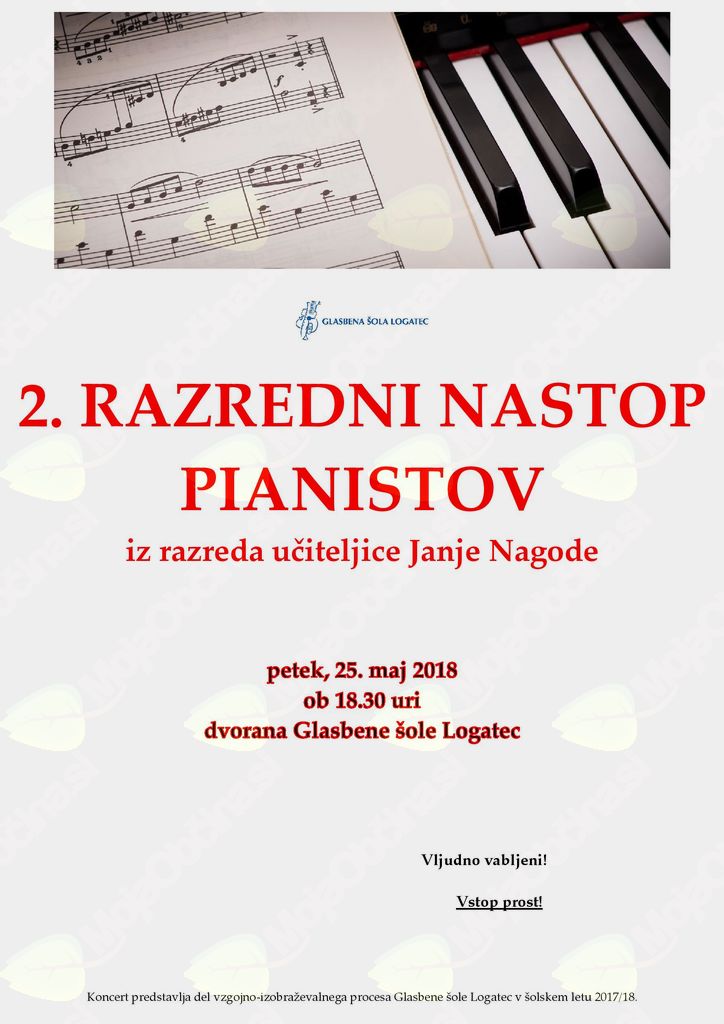 GLASBENA ŠOLA LOGATEC

2. RAZREDNI NASTOP PIANISTOV

iz razreda učiteljice Janje Nagode

petek, 25. maj 2018
ob 18.30 uri
dvorana Glasbene šole Logatec

Vljudno vabljeni!

Vstop prost!

Koncert predstavlja del vzgojno-izobraževalnega procesa Glasbene šole Logatec v šolskem letu 2017/18.